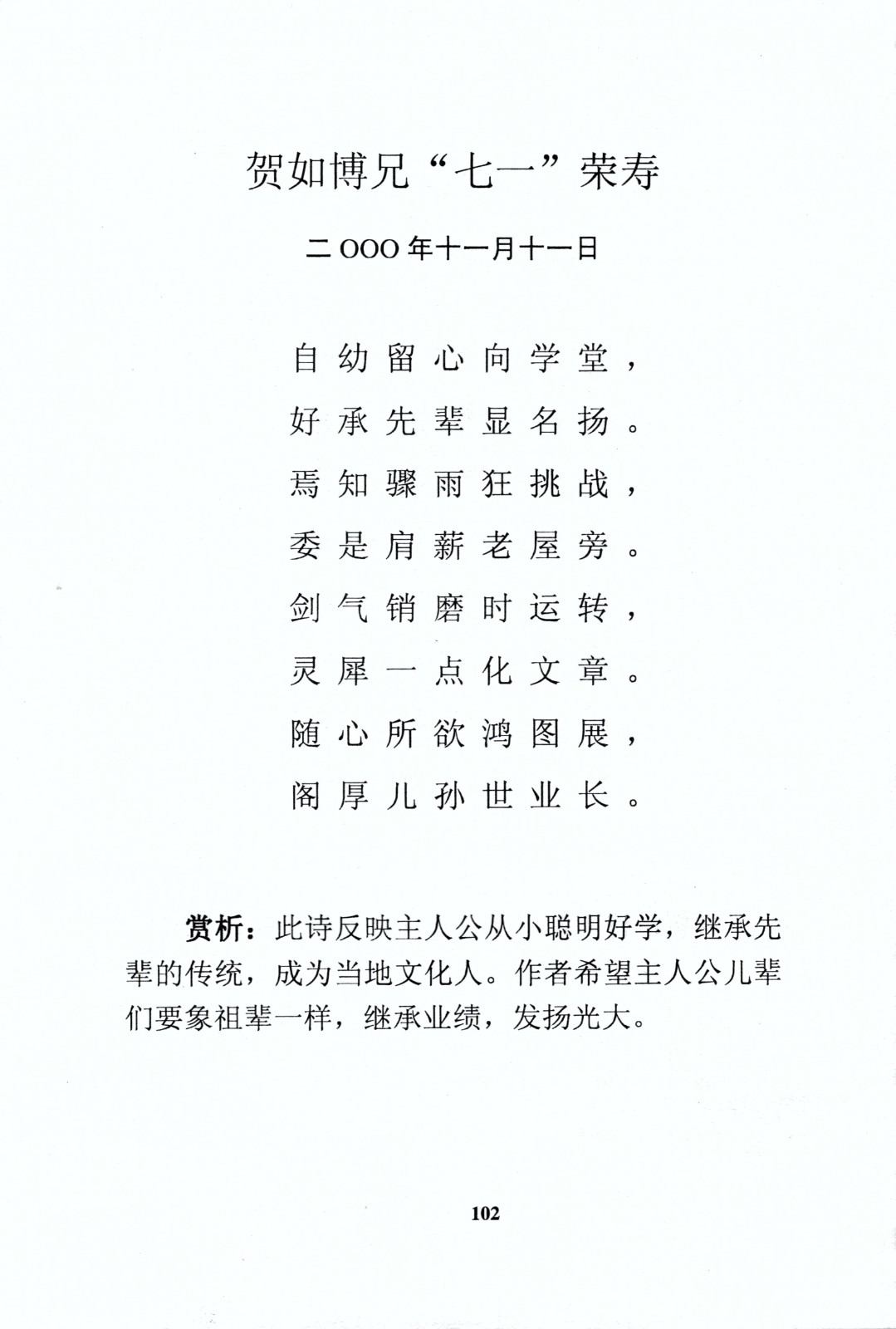 贺如博兄“七一”荣寿

二OOO年十一月十一日

自幼留心向学堂，
好承先辈显名扬。
焉知骤雨狂挑战，
委是肩薪老屋旁。
剑气销磨时运转，
灵犀一点化文章。
随心所欲鸿图展，
阁厚儿孙世业长。

赏析：此诗反映主人公从小聪明好学，继承先辈的传统，成为当地文化人。作者希望主人公儿辈们要象祖辈一样，继承业绩，发扬光大。

102